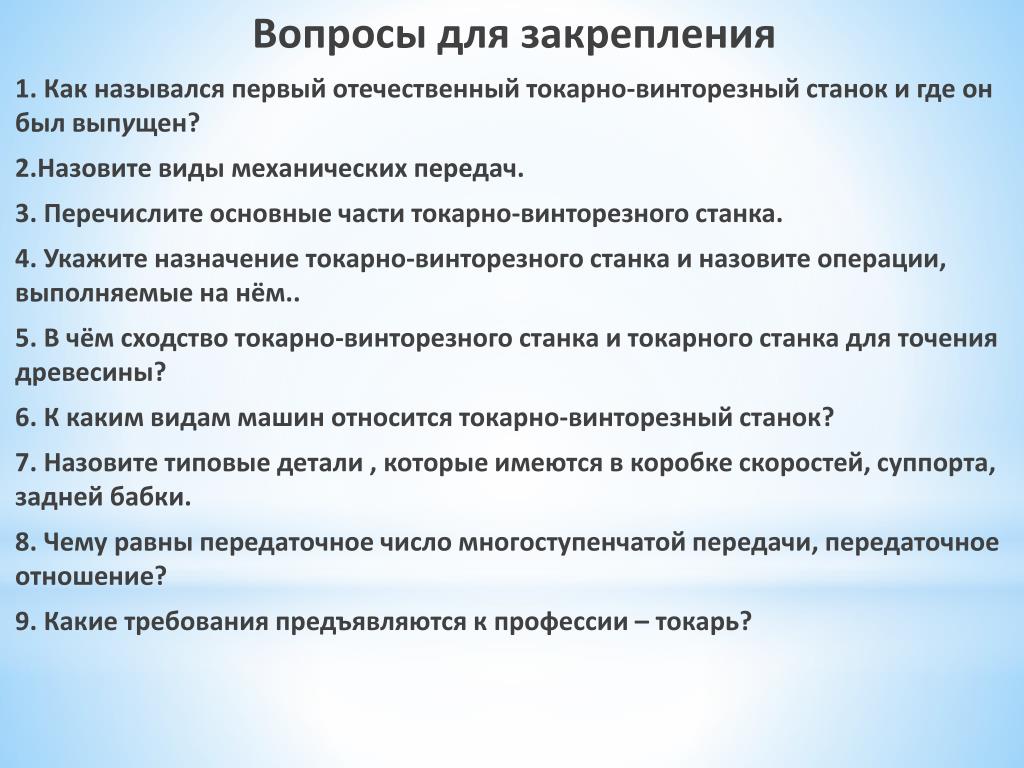 Вопросы для закрепления

1. Как назывался первый отечественный токарно-винторезный станок и где он был выпущен?

2.Назовите виды механических передач.

3. Перечислите основные части токарно-винторезного станка.

4. Укажите назначение токарно-винторезного станка и назовите операции, выполняемые на нём..

5. В чём сходство токарно-винторезного станка и токарного станка для точения древесины?

6. К каким видам машин относится токарно-винторезный станок?

7. Назовите типовые детали , которые имеются в коробке скоростей, суппорта, задней бабки.

8. Чему равны передаточное число многоступенчатой передачи, передаточное отношение?

9. Какие требования предъявляются к профессии – токарь?